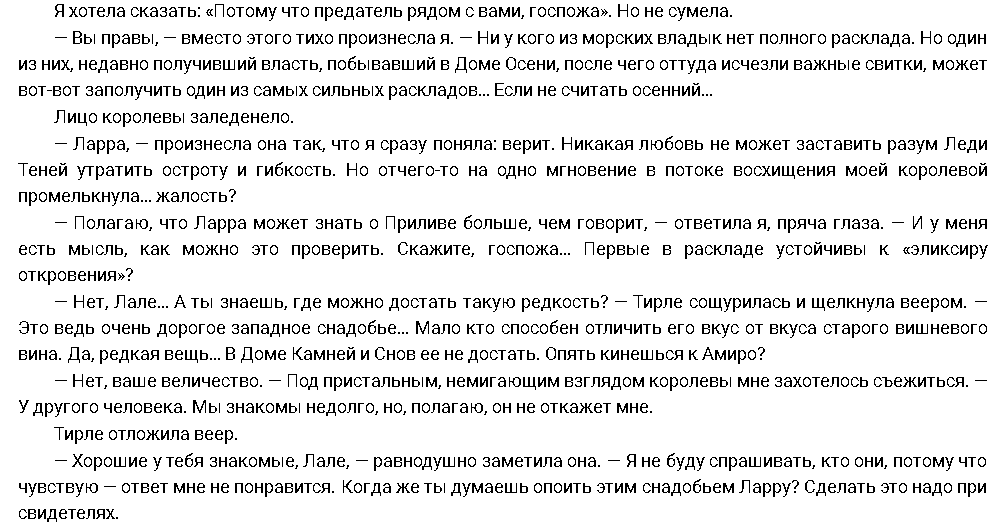 Я хотела сказать: «Потому что предатель рядом с вами, госпожа». Но не сумела.

— Вы правы, — вместо этого тихо произнесла я. — Ни у кого из морских владык нет полного расклада. Но один из них, недавно получивший власть, побывавший в Доме Осени, после чего оттуда исчезли важные свитки, может вот-вот заполучить один из самых сильных раскладов... Если не считать осенний...

Лицо королевы заледенело.

— Ларра, — произнесла она так, что я сразу поняла: верит. Никакая любовь не может заставить разум Леди Теней утратить остроту и гибкость. Но отчего-то на одно мгновение в потоке восхищения моей королевой промелькнула... жалость?

— Полагаю, что Ларра может знать о Приливе больше, чем говорит, — ответила я, пряча глаза. — И у меня есть мысль, как можно это проверить. Скажите, госпожа... Первые в раскладе устойчивы к «эликсиру откровения»?

— Нет, Лале... А ты знаешь, где можно достать такую редкость? — Тирле сощурилась и щелкнула веером. — Это ведь очень дорогое западное снадобье... Мало кто способен отличить его вкус от вкуса старого вишневого вина. Да, редкая вещь... В Доме Камней и Снов ее не достать. Опять кинешься к Амиро?

— Нет, ваше величество. — Под пристальным, немигающим взглядом королевы мне захотелось съежиться. — У другого человека. Мы знакомы недолго, но, полагаю, он не откажет мне.

Тирле отложила веер.

— Хорошие у тебя знакомые, Лале, — равнодушно заметила она. — Я не буду спрашивать, кто они, потому что чувствую — ответ мне не понравится. Когда же ты думаешь опоить этим снадобьем Ларру? Сделать это надо при свидетелях.